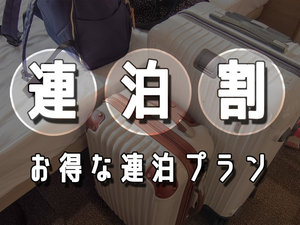 連泊割

お得な連泊プラン